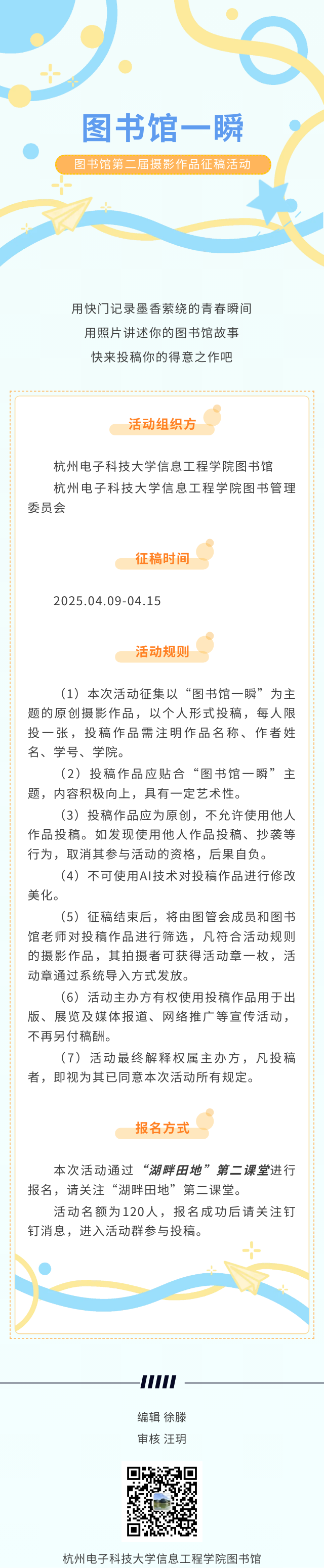 图书馆一瞬

图书馆第二届摄影作品征稿活动

用快门记录墨香萦绕的青春瞬间
用照片讲述你的图书馆故事
快来投稿你的得意之作吧

活动组织方

杭州电子科技大学信息工程学院图书馆
杭州电子科技大学信息工程学院图书管理委员会

征稿时间

2025.04.09-04.15

活动规则

（1）本次活动征集以“图书馆一瞬”为主题的原创摄影作品，以个人形式投稿，每人限投一张，投稿作品需注明作品名称、作者姓名、学号、学院。

（2）投稿作品应贴合“图书馆一瞬”主题，内容积极向上，具有一定艺术性。

（3）投稿作品应为原创，不允许使用他人作品投稿。如发现使用他人作品投稿、抄袭等行为，取消其参与活动的资格，后果自负。

（4）不可使用AI技术对投稿作品进行修改美化。

（5）征稿结束后，将由图管会成员和图书馆老师对投稿作品进行筛选，凡符合活动规则的摄影作品，其拍摄者可获得活动章一枚，活动章通过系统导入方式发放。

（6）活动主办方有权使用投稿作品用于出版、展览及媒体报道、网络推广等宣传活动，不再另付稿酬。

（7）活动最终解释权属主办方，凡投稿者，即视为其已同意本次活动所有规定。

报名方式

本次活动通过“湖畔田地”第二课堂进行报名，请关注“湖畔田地”第二课堂。

活动名额为120人，报名成功后请关注钉钉消息，进入活动群参与投稿。

编辑 徐滕
审核 汪玥

杭州电子科技大学信息工程学院图书馆